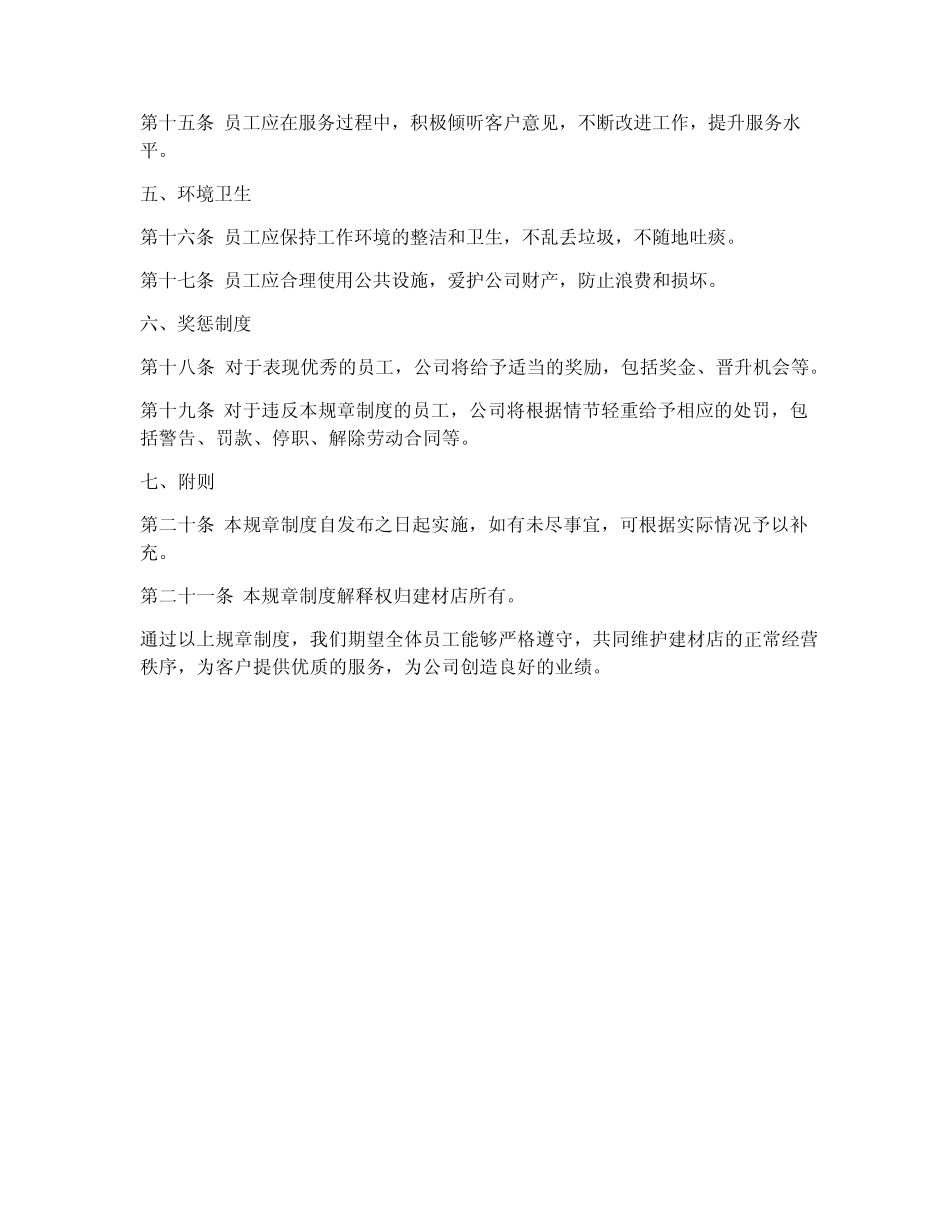 第十五条 员工应在服务过程中，积极倾听客户意见，不断改进工作，提升服务水平。

五、环境卫生

第十六条 员工应保持工作环境的整洁和卫生，不乱丢垃圾，不随地吐痰。

第十七条 员工应合理使用公共设施，爱护公司财产，防止浪费和损坏。

六、奖惩制度

第十八条 对于表现优秀的员工，公司将给予适当的奖励，包括奖金、晋升机会等。

第十九条 对于违反本规章制度的员工，公司将根据情节轻重给予相应的处罚，包括警告、罚款、停职、解除劳动合同等。

七、附则

第二十条 本规章制度自发布之日起实施，如有未尽事宜，可根据实际情况予以补充。

第二十一条 本规章制度解释权归建材店所有。

通过以上规章制度，我们期望全体员工能够严格遵守，共同维护建材店的正常经营秩序，为客户提供优质的服务，为公司创造良好的业绩。